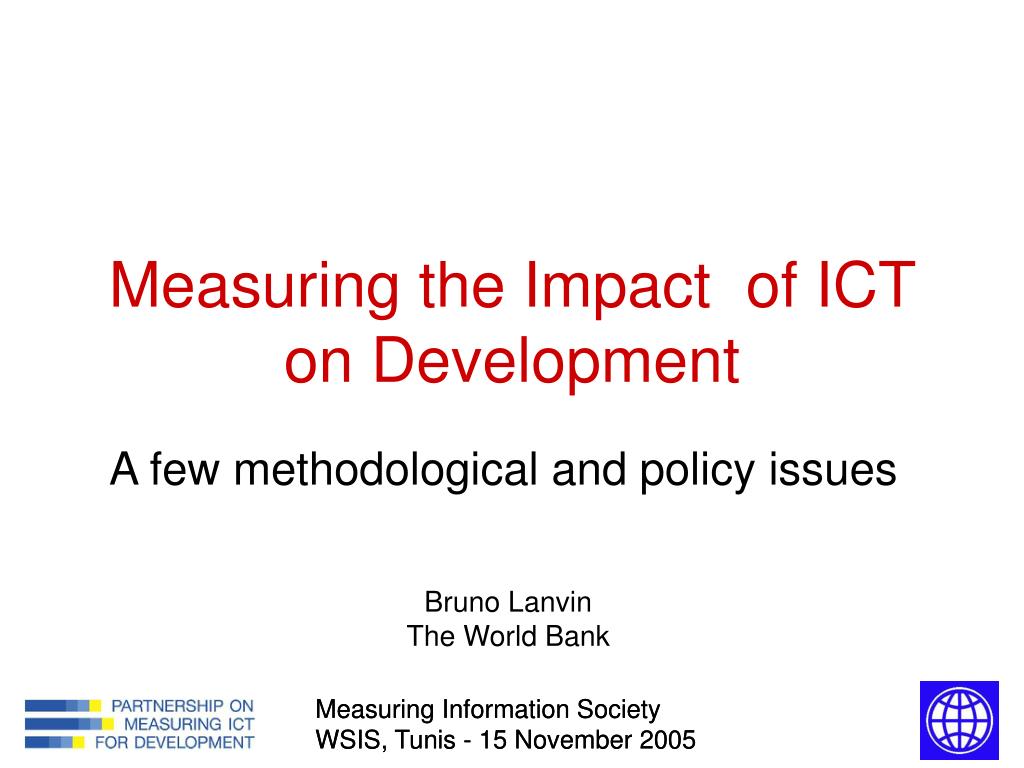 Measuring the Impact of ICT on Development

A few methodological and policy issues

Bruno Lanvin
The World Bank

PARTNERSHIP ON MEASURING ICT FOR DEVELOPMENT

Measuring Information Society
WSIS, Tunis - 15 November 2005